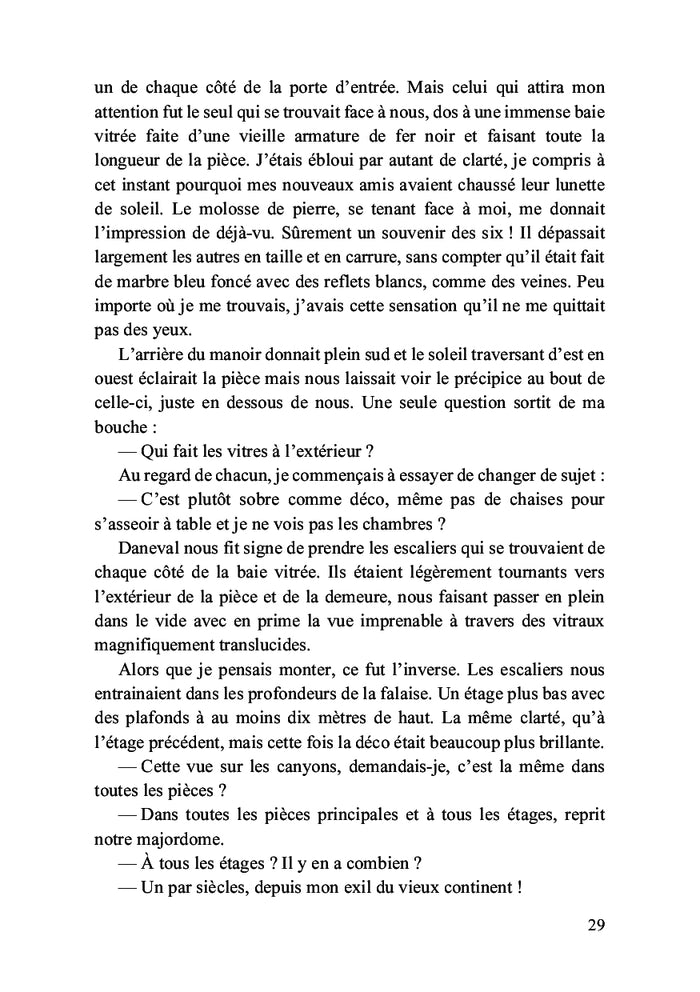 un de chaque côté de la porte d'entrée. Mais celui qui attira mon attention fut le seul qui se trouvait face à nous, dos à une immense baie vitrée faite d'une vieille armature de fer noir et faisant toute la longueur de la pièce. J'étais ébloui par autant de clarté, je compris à cet instant pourquoi mes nouveaux amis avaient chaussé leur lunette de soleil. Le molosse de pierre, se tenant face à moi, me donnait l'impression de déjà-vu. Sûrement un souvenir des six ! Il dépassait largement les autres en taille et en carrure, sans compter qu'il était fait de marbre bleu foncé avec des reflets blancs, comme des veines. Peu importe où je me trouvais, j'avais cette sensation qu'il ne me quittait pas des yeux.

L'arrière du manoir donnait plein sud et le soleil traversant d'est en ouest éclairait la pièce mais nous laissait voir le précipice au bout de celle-ci, juste en dessous de nous. Une seule question sortit de ma bouche :

— Qui fait les vitres à l'extérieur ?

Au regard de chacun, je commençais à essayer de changer de sujet :

— C'est plutôt sobre comme déco, même pas de chaises pour s'asseoir à table et je ne vois pas les chambres ?

Daneval nous fit signe de prendre les escaliers qui se trouvaient de chaque côté de la baie vitrée. Ils étaient légèrement tournants vers l'extérieur de la pièce et de la demeure, nous faisant passer en plein dans le vide avec en prime la vue imprenable à travers des vitraux magnifiquement translucides.

Alors que je pensais monter, ce fut l'inverse. Les escaliers nous entrainaient dans les profondeurs de la falaise. Un étage plus bas avec des plafonds à au moins dix mètres de haut. La même clarté, qu'à l'étage précédent, mais cette fois la déco était beaucoup plus brillante.

— Cette vue sur les canyons, demandais-je, c'est la même dans toutes les pièces ?

— Dans toutes les pièces principales et à tous les étages, reprit notre majordome.

— À tous les étages ? Il y en a combien ?

— Un par siècles, depuis mon exil du vieux continent !

29